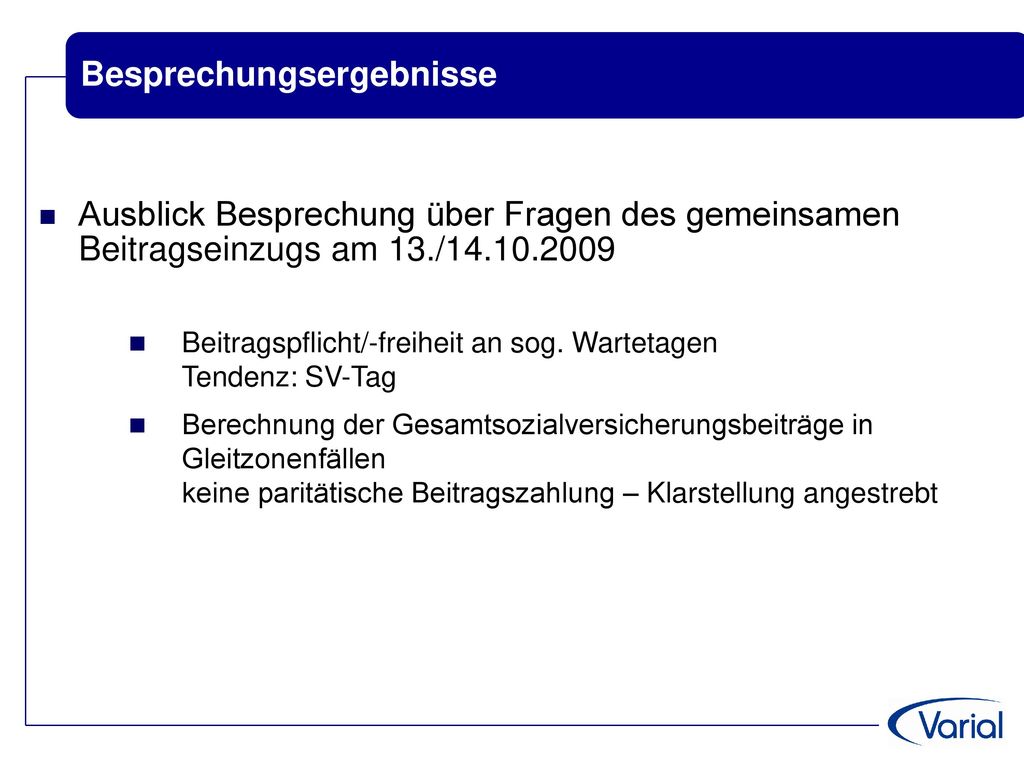 Besprechungsergebnisse

Ausblick Besprechung über Fragen des gemeinsamen Beitragseinzugs am 13./14.10.2009

Beitragspflicht/-freiheit an sog. Wartetagen
Tendenz: SV-Tag

Berechnung der Gesamtsozialversicherungsbeiträge in Gleitzonenfällen
keine paritätische Beitragszahlung – Klarstellung angestrebt

Varial